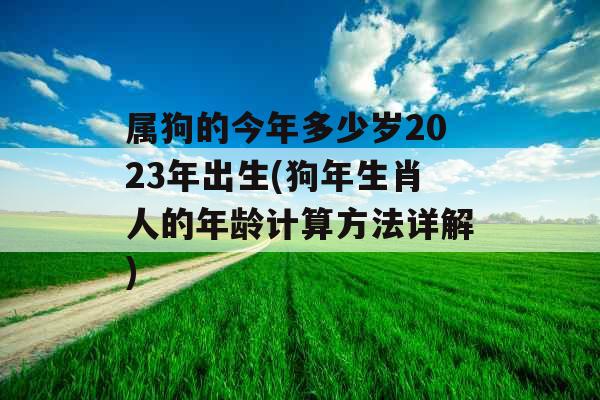 属狗的今年多少岁2023年出生(狗年生肖人的年龄计算方法详解)